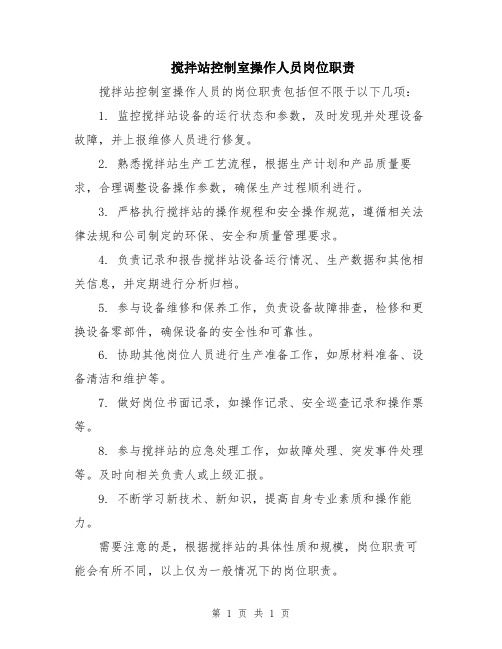 搅拌站控制室操作人员岗位职责

搅拌站控制室操作人员的岗位职责包括但不限于以下几项：

1. 监控搅拌站设备的运行状态和参数，及时发现并处理设备故障，并上报维修人员进行修复。

2. 熟悉搅拌站生产工艺流程，根据生产计划和产品质量要求，合理调整设备操作参数，确保生产过程顺利进行。

3. 严格执行搅拌站的操作规程和安全操作规范，遵循相关法律法规和公司制定的环保、安全和质量管理要求。

4. 负责记录和报告搅拌站设备运行情况、生产数据和其他相关信息，并定期进行分析归档。

5. 参与设备维修和保养工作，负责设备故障排查，检修和更换设备零部件，确保设备的安全性和可靠性。

6. 协助其他岗位人员进行生产准备工作，如原材料准备、设备清洁和维护等。

7. 做好岗位书面记录，如操作记录、安全巡查记录和操作票等。

8. 参与搅拌站的应急处理工作，如故障处理、突发事件处理等。及时向相关负责人或上级汇报。

9. 不断学习新技术、新知识，提高自身专业素质和操作能力。

需要注意的是，根据搅拌站的具体性质和规模，岗位职责可能会有所不同，以上仅为一般情况下的岗位职责。

第 1 页 共 1 页